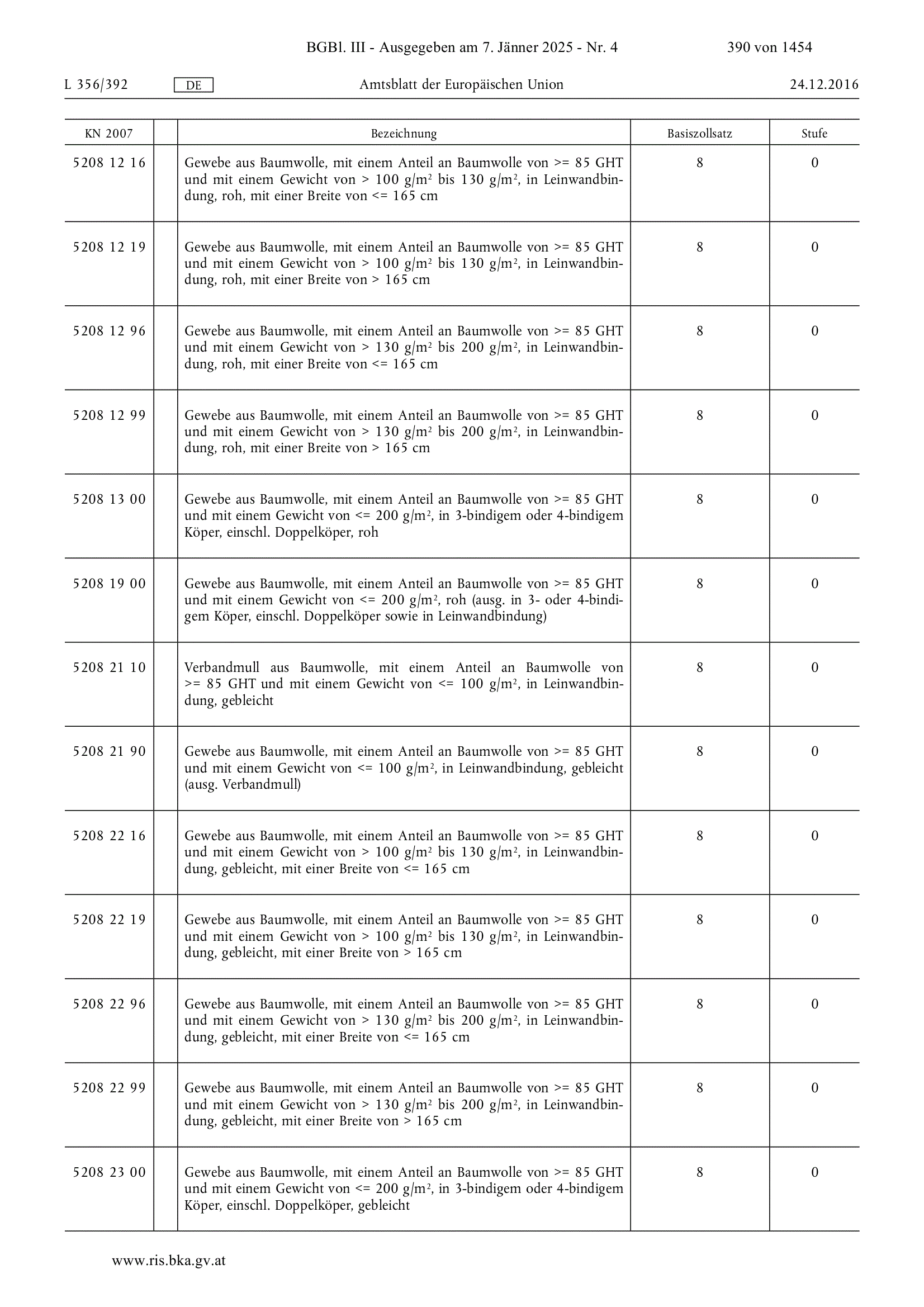 BGBl. III - Ausgegeben am 7. Jänner 2025 - Nr. 4 390 von 1454

L 356/392 DE Amtsblatt der Europäischen Union 24.12.2016

| KN 2007 | | Bezeichnung | Basiszollsatz | Stufe |
|---|---|---|---|---|
| 5208 12 16 | | Gewebe aus Baumwolle, mit einem Anteil an Baumwolle von >= 85 GHT und mit einem Gewicht von > 100 g/m² bis 130 g/m², in Leinwandbindung, roh, mit einer Breite von <= 165 cm | 8 | 0 |
| 5208 12 19 | | Gewebe aus Baumwolle, mit einem Anteil an Baumwolle von >= 85 GHT und mit einem Gewicht von > 100 g/m² bis 130 g/m², in Leinwandbindung, roh, mit einer Breite von > 165 cm | 8 | 0 |
| 5208 12 96 | | Gewebe aus Baumwolle, mit einem Anteil an Baumwolle von >= 85 GHT und mit einem Gewicht von > 130 g/m² bis 200 g/m², in Leinwandbindung, roh, mit einer Breite von <= 165 cm | 8 | 0 |
| 5208 12 99 | | Gewebe aus Baumwolle, mit einem Anteil an Baumwolle von >= 85 GHT und mit einem Gewicht von > 130 g/m² bis 200 g/m², in Leinwandbindung, roh, mit einer Breite von > 165 cm | 8 | 0 |
| 5208 13 00 | | Gewebe aus Baumwolle, mit einem Anteil an Baumwolle von >= 85 GHT und mit einem Gewicht von <= 200 g/m², in 3-bindigem oder 4-bindigem Köper, einschl. Doppelköper, roh | 8 | 0 |
| 5208 19 00 | | Gewebe aus Baumwolle, mit einem Anteil an Baumwolle von >= 85 GHT und mit einem Gewicht von <= 200 g/m², roh (ausg. in 3- oder 4-bindigem Köper, einschl. Doppelköper sowie in Leinwandbindung) | 8 | 0 |
| 5208 21 10 | | Verbandmull aus Baumwolle, mit einem Anteil an Baumwolle von >= 85 GHT und mit einem Gewicht von <= 100 g/m², in Leinwandbindung, gebleicht | 8 | 0 |
| 5208 21 90 | | Gewebe aus Baumwolle, mit einem Anteil an Baumwolle von >= 85 GHT und mit einem Gewicht von <= 100 g/m², in Leinwandbindung, gebleicht (ausg. Verbandmull) | 8 | 0 |
| 5208 22 16 | | Gewebe aus Baumwolle, mit einem Anteil an Baumwolle von >= 85 GHT und mit einem Gewicht von > 100 g/m² bis 130 g/m², in Leinwandbindung, gebleicht, mit einer Breite von <= 165 cm | 8 | 0 |
| 5208 22 19 | | Gewebe aus Baumwolle, mit einem Anteil an Baumwolle von >= 85 GHT und mit einem Gewicht von > 100 g/m² bis 130 g/m², in Leinwandbindung, gebleicht, mit einer Breite von > 165 cm | 8 | 0 |
| 5208 22 96 | | Gewebe aus Baumwolle, mit einem Anteil an Baumwolle von >= 85 GHT und mit einem Gewicht von > 130 g/m² bis 200 g/m², in Leinwandbindung, gebleicht, mit einer Breite von <= 165 cm | 8 | 0 |
| 5208 22 99 | | Gewebe aus Baumwolle, mit einem Anteil an Baumwolle von >= 85 GHT und mit einem Gewicht von > 130 g/m² bis 200 g/m², in Leinwandbindung, gebleicht, mit einer Breite von > 165 cm | 8 | 0 |
| 5208 23 00 | | Gewebe aus Baumwolle, mit einem Anteil an Baumwolle von >= 85 GHT und mit einem Gewicht von <= 200 g/m², in 3-bindigem oder 4-bindigem Köper, einschl. Doppelköper, gebleicht | 8 | 0 |

www.ris.bka.gv.at